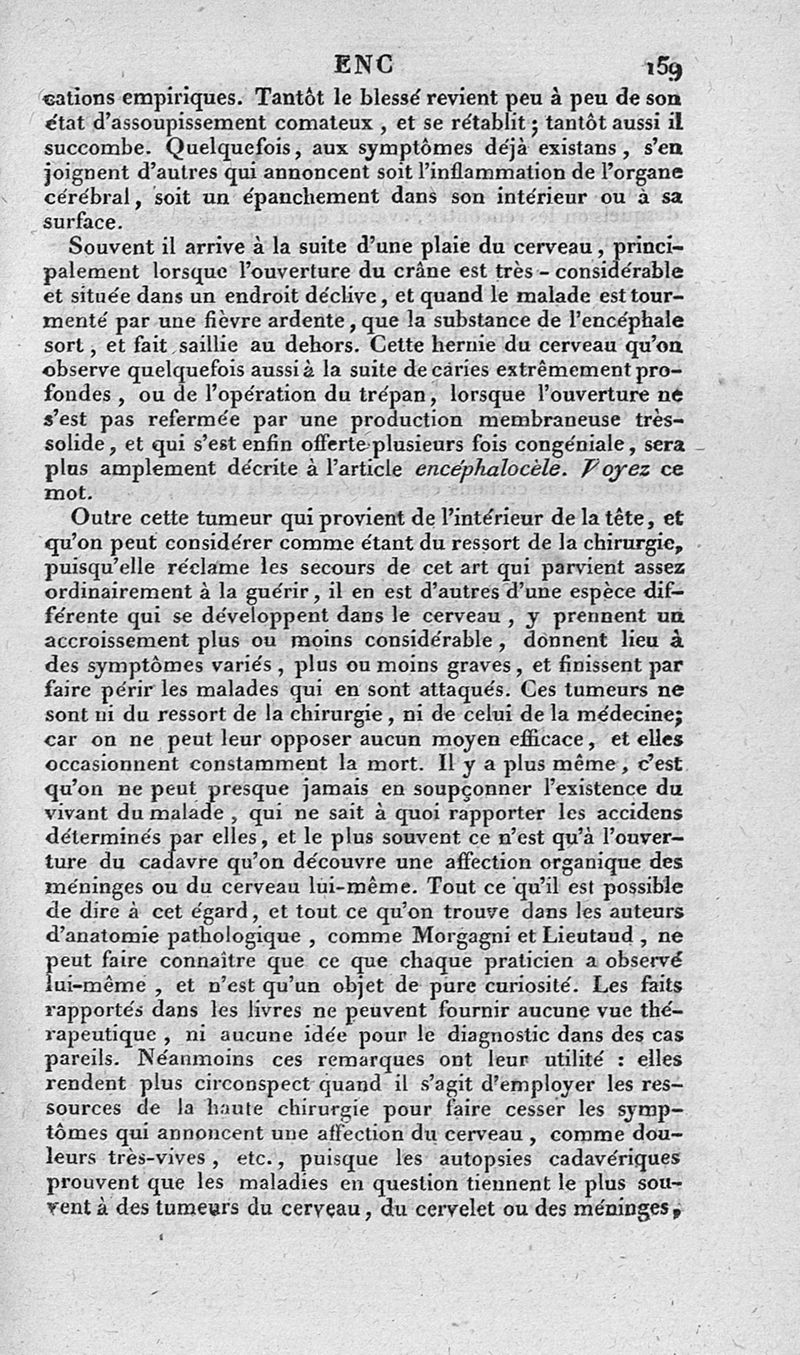 ENC 159

cations empiriques. Tantôt le blessé revient peu à peu de son état d'assoupissement comateux, et se rétablit; tantôt aussi il succombe. Quelquefois, aux symptômes déjà existans, s'en joignent d'autres qui annoncent soit l'inflammation de l'organe cérébral, soit un épanchement dans son intérieur ou à sa surface.

Souvent il arrive à la suite d'une plaie du cerveau, principalement lorsque l'ouverture du crâne est très-considérable et située dans un endroit déclive, et quand le malade est tourmenté par une fièvre ardente, que la substance de l'encéphale sort, et fait saillie au dehors. Cette hernie du cerveau qu'on observe quelquefois aussi à la suite de caries extrêmement profondes, ou de l'opération du trépan, lorsque l'ouverture ne s'est pas refermée par une production membraneuse très-solide, et qui s'est enfin offerte plusieurs fois congéniale, sera plus amplement décrite à l'article encéphalocèle. Voyez ce mot.

Outre cette tumeur qui provient de l'intérieur de la tête, et qu'on peut considérer comme étant du ressort de la chirurgie, puisqu'elle réclame les secours de cet art qui parvient assez ordinairement à la guérir, il en est d'autres d'une espèce différente qui se développent dans le cerveau, y prennent un accroissement plus ou moins considérable, donnent lieu à des symptômes variés, plus ou moins graves, et finissent par faire périr les malades qui en sont attaqués. Ces tumeurs ne sont ni du ressort de la chirurgie, ni de celui de la médecine; car on ne peut leur opposer aucun moyen efficace, et elles occasionnent constamment la mort. Il y a plus même, c'est qu'on ne peut presque jamais en soupçonner l'existence du vivant du malade, qui ne sait à quoi rapporter les accidens déterminés par elles, et le plus souvent ce n'est qu'à l'ouverture du cadavre qu'on découvre une affection organique des méninges ou du cerveau lui-même. Tout ce qu'il est possible de dire à cet égard, et tout ce qu'on trouve dans les auteurs d'anatomie pathologique, comme Morgagni et Lieutaud, ne peut faire connaître que ce que chaque praticien a observé lui-même, et n'est qu'un objet de pure curiosité. Les faits rapportés dans les livres ne peuvent fournir aucune vue thérapeutique, ni aucune idée pour le diagnostic dans des cas pareils. Néanmoins ces remarques ont leur utilité : elles rendent plus circonspect quand il s'agit d'employer les ressources de la haute chirurgie pour faire cesser les symptômes qui annoncent une affection du cerveau, comme douleurs très-vives, etc., puisque les autopsies cadavériques prouvent que les maladies en question tiennent le plus souvent à des tumeurs du cerveau, du cervelet ou des méninges,